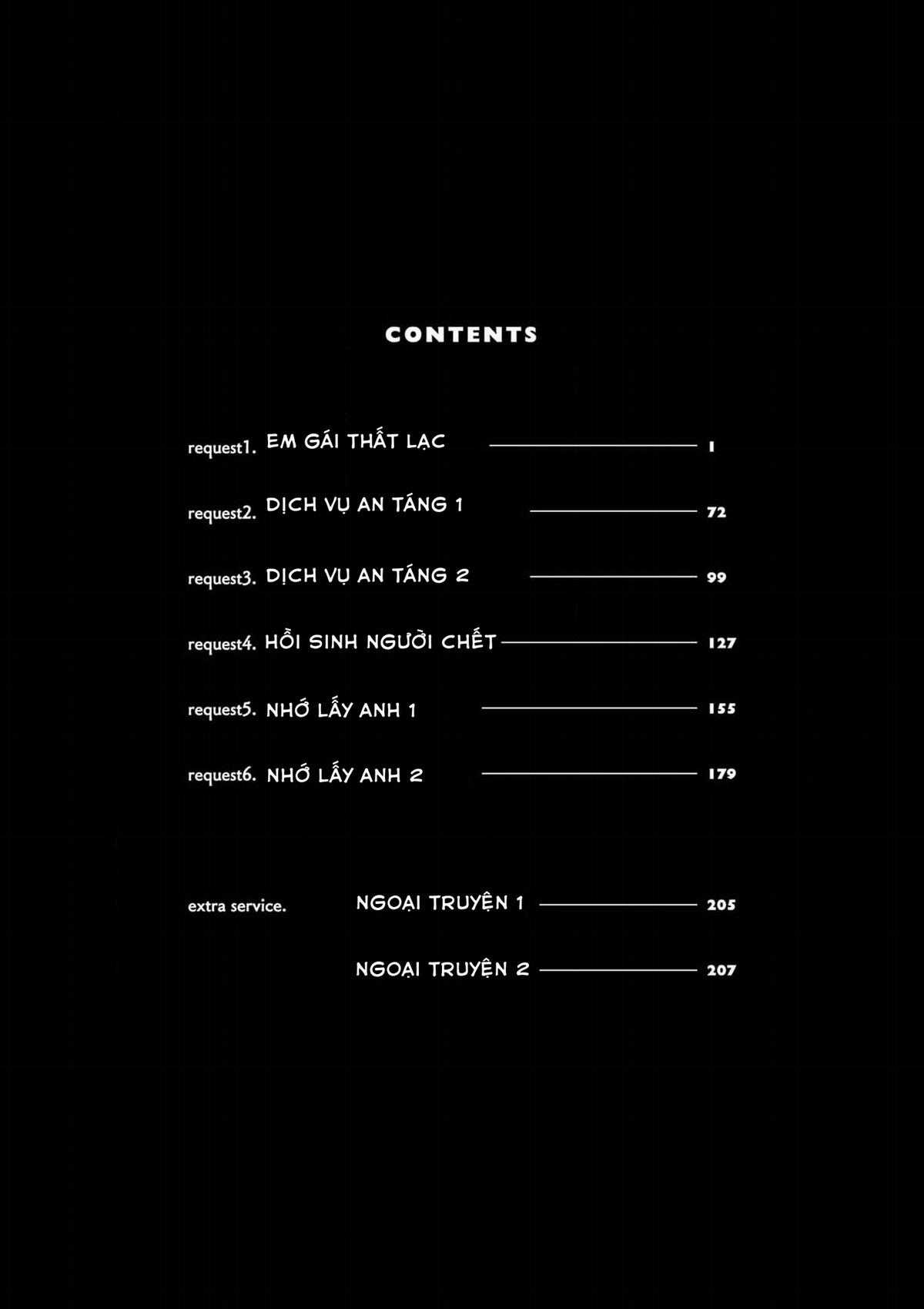 CONTENTS

request1. EM GÁI THẤT LẠC 1

request2. DỊCH VỤ AN TÁNG 1 72

request3. DỊCH VỤ AN TÁNG 2 99

request4. HỒI SINH NGƯỜI CHẾT 127

request5. NHỚ LẤY ANH 1 155

request6. NHỚ LẤY ANH 2 179

extra service. NGOẠI TRUYỆN 1 205

NGOẠI TRUYỆN 2 207